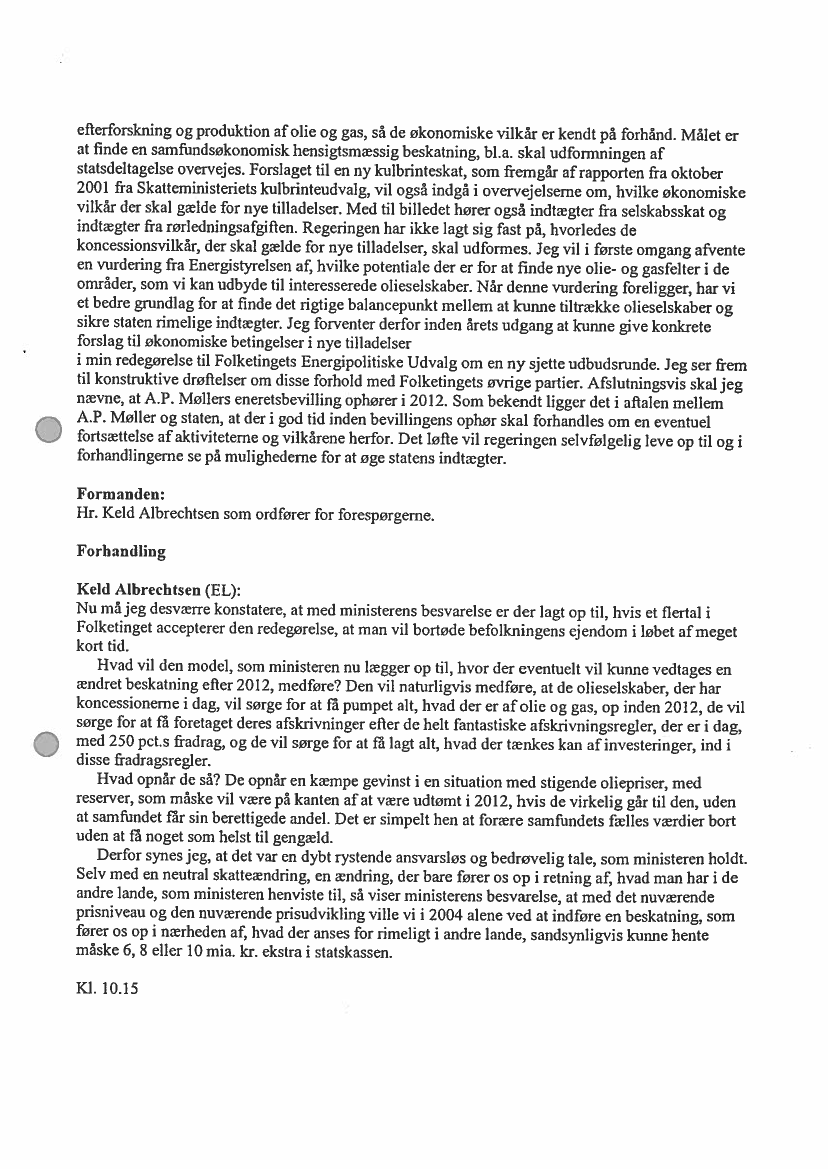 efterforskning og produktion af olie og gas, så de økonomiske vilkår er kendt på forhånd. Målet er at finde en samfundsøkonomisk hensigtsmæssig beskatning, bl.a. skal udformningen af statsdeltagelse overvejes. Forslaget til en ny kulbrinteskat, som fremgår af rapporten fra oktober 2001 fra Skatteministeriets kulbrinteudvalg, vil også indgå i overvejelserne om, hvilke økonomiske vilkår der skal gælde for nye tilladelser. Med til billedet hører også indtægter fra selskabsskat og indtægter fra rørledningsafgiften. Regeringen har ikke lagt sig fast på, hvorledes de koncessionsvilkår, der skal gælde for nye tilladelser, skal udformes. Jeg vil i første omgang afvente en vurdering fra Energistyrelsen af, hvilke potentiale der er for at finde nye olie- og gasfelter i de områder, som vi kan udbyde til interesserede olieselskaber. Når denne vurdering foreligger, har vi et bedre grundlag for at finde det rigtige balancepunkt mellem at kunne tiltrække olieselskaber og sikre staten rimelige indtægter. Jeg forventer derfor inden årets udgang at kunne give konkrete forslag til økonomiske betingelser i nye tilladelser
i min redegørelse til Folketingets Energipolitiske Udvalg om en ny sjette udbudsrunde. Jeg ser frem til konstruktive drøftelser om disse forhold med Folketingets øvrige partier. Afslutningsvis skal jeg nævne, at A.P. Møllers eneretsbevilling ophører i 2012. Som bekendt ligger det i aftalen mellem A.P. Møller og staten, at der i god tid inden bevillingens ophør skal forhandles om en eventuel fortsættelse af aktiviteterne og vilkårene herfor. Det løfte vil regeringen selvfølgelig leve op til og i forhandlingerne se på mulighederne for at øge statens indtægter.

Formanden:
Hr. Keld Albrechtsen som ordfører for forespørgerne.

Forhandling

Keld Albrechtsen (EL):
Nu må jeg desværre konstatere, at med ministerens besvarelse er der lagt op til, hvis et flertal i Folketinget accepterer den redegørelse, at man vil bortøde befolkningens ejendom i løbet af meget kort tid.
Hvad vil den model, som ministeren nu lægger op til, hvor der eventuelt vil kunne vedtages en ændret beskatning efter 2012, medføre? Den vil naturligvis medføre, at de olieselskaber, der har koncessionerne i dag, vil sørge for at få pumpet alt, hvad der er af olie og gas, op inden 2012, de vil sørge for at få foretaget deres afskrivninger efter de helt fantastiske afskrivningsregler, der er i dag, med 250 pct.s fradrag, og de vil sørge for at få lagt alt, hvad der tænkes kan af investeringer, ind i disse fradragsregler.
Hvad opnår de så? De opnår en kæmpe gevinst i en situation med stigende oliepriser, med reserver, som måske vil være på kanten af at være udtømt i 2012, hvis de virkelig går til den, uden at samfundet får sin berettigede andel. Det er simpelt hen at forære samfundets fælles værdier bort uden at få noget som helst til gengæld.
Derfor synes jeg, at det var en dybt rystende ansvarsløs og bedrøvelig tale, som ministeren holdt. Selv med en neutral skatteændring, en ændring, der bare fører os op i retning af, hvad man har i de andre lande, som ministeren henviste til, så viser ministerens besvarelse, at med det nuværende prisniveau og den nuværende prisudvikling ville vi i 2004 alene ved at indføre en beskatning, som fører os op i nærheden af, hvad der anses for rimeligt i andre lande, sandsynligvis kunne hente måske 6, 8 eller 10 mia. kr. ekstra i statskassen.

Kl. 10.15